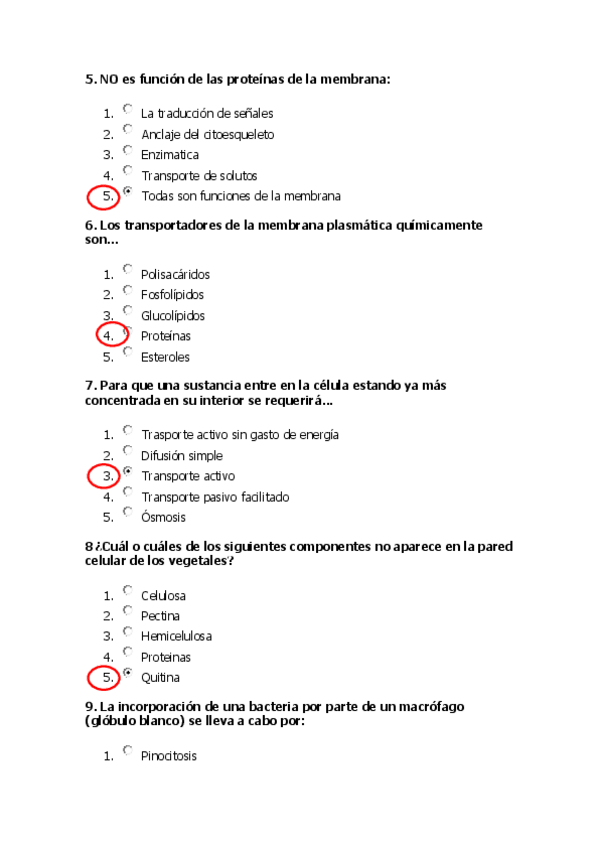 5. NO es función de las proteínas de la membrana:

1. La traducción de señales
2. Anclaje del citoesqueleto
3. Enzimatica
4. Transporte de solutos
5. Todas son funciones de la membrana

6. Los transportadores de la membrana plasmática químicamente son...

1. Polisacáridos
2. Fosfolípidos
3. Glucolípidos
4. Proteínas
5. Esteroles

7. Para que una sustancia entre en la célula estando ya más concentrada en su interior se requerirá...

1. Trasporte activo sin gasto de energía
2. Difusión simple
3. Transporte activo
4. Transporte pasivo facilitado
5. Ósmosis

8 ¿Cuál o cuáles de los siguientes componentes no aparece en la pared celular de los vegetales?

1. Celulosa
2. Pectina
3. Hemicelulosa
4. Proteinas
5. Quitina

9. La incorporación de una bacteria por parte de un macrófago (glóbulo blanco) se lleva a cabo por:

1. Pinocitosis